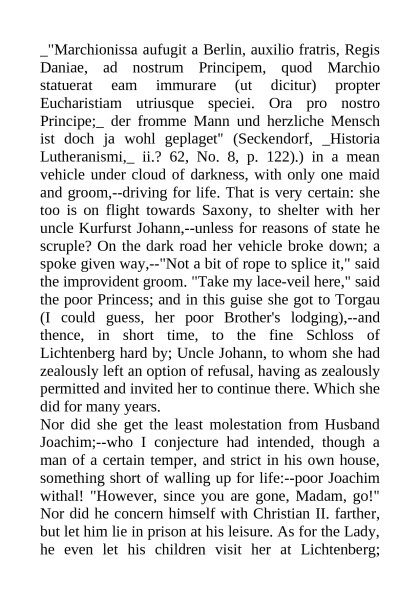 _"Marchionissa aufugit a Berlin, auxilio fratris, Regis Daniae, ad nostrum Principem, quod Marchio statuerat eam immurare (ut dicitur) propter Eucharistiam utriusque speciei. Ora pro nostro Principe;_ der fromme Mann und herzliche Mensch ist doch ja wohl geplaget" (Seckendorf, _Historia Lutheranismi,_ ii.? 62, No. 8, p. 122).) in a mean vehicle under cloud of darkness, with only one maid and groom,--driving for life. That is very certain: she too is on flight towards Saxony, to shelter with her uncle Kurfurst Johann,--unless for reasons of state he scruple? On the dark road her vehicle broke down; a spoke given way,--"Not a bit of rope to splice it," said the improvident groom. "Take my lace-veil here," said the poor Princess; and in this guise she got to Torgau (I could guess, her poor Brother's lodging),--and thence, in short time, to the fine Schloss of Lichtenberg hard by; Uncle Johann, to whom she had zealously left an option of refusal, having as zealously permitted and invited her to continue there. Which she did for many years.
Nor did she get the least molestation from Husband Joachim;--who I conjecture had intended, though a man of a certain temper, and strict in his own house, something short of walling up for life:--poor Joachim withal! "However, since you are gone, Madam, go!" Nor did he concern himself with Christian II. farther, but let him lie in prison at his leisure. As for the Lady, he even let his children visit her at Lichtenberg;